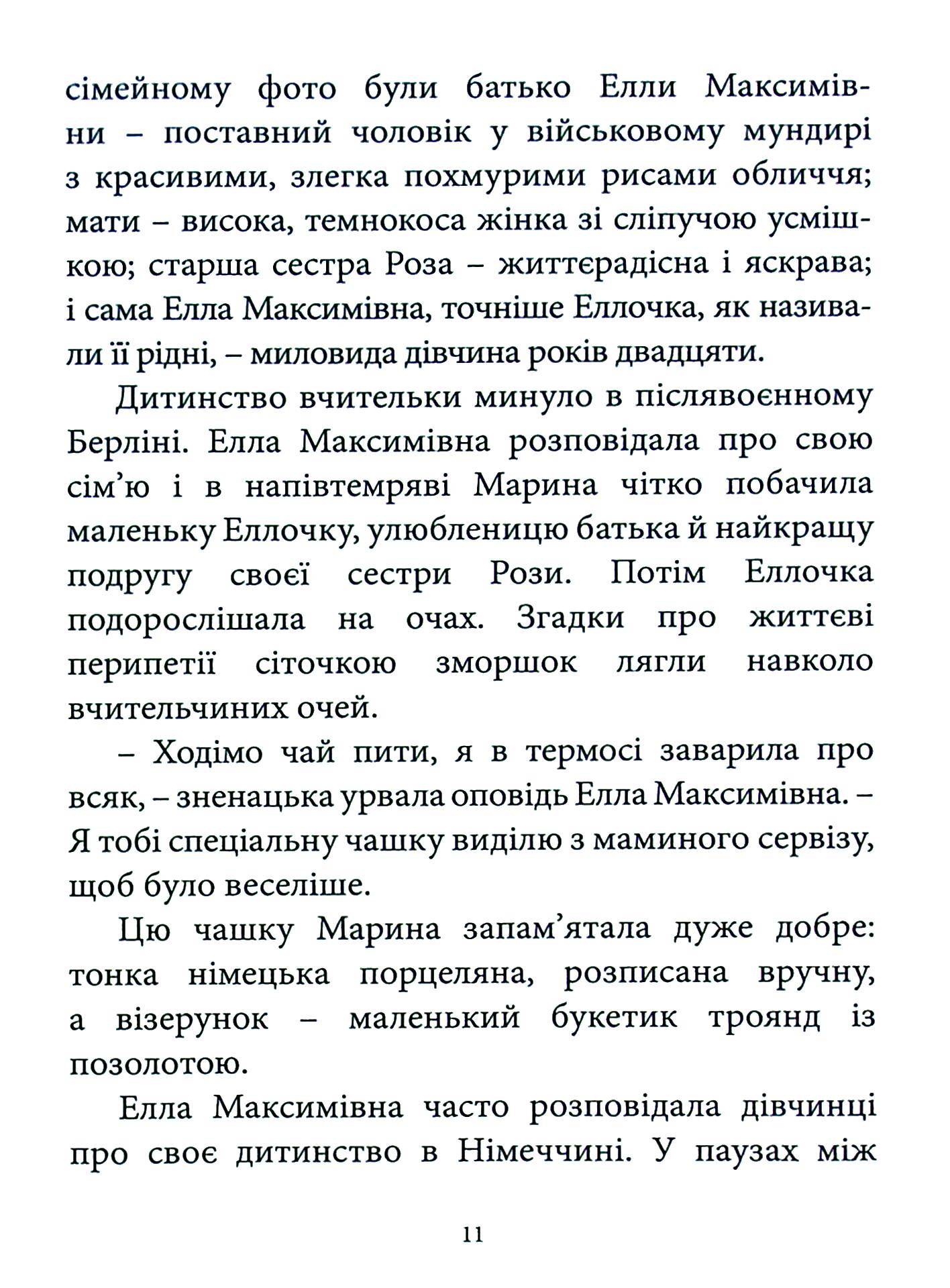 сімейному фото були батько Елли Максимівни – поставний чоловік у військовому мундирі з красивими, злегка похмурими рисами обличчя; мати – висока, темнокоса жінка зі сліпучою усмішкою; старша сестра Роза – життєрадісна і яскрава; і сама Елла Максимівна, точніше Еллочка, як називали її рідні, – миловида дівчина років двадцяти.

Дитинство вчительки минуло в післявоєнному Берліні. Елла Максимівна розповідала про свою сім'ю і в напівтемряві Марина чітко побачила маленьку Еллочку, улюбленицю батька й найкращу подругу своєї сестри Рози. Потім Еллочка подорослішала на очах. Згадки про життєві перипетії сіточкою зморшок лягли навколо вчительчиних очей.

– Ходімо чай пити, я в термосі заварила про всяк, – зненацька урвала оповідь Елла Максимівна. – Я тобі спеціальну чашку виділю з маминого сервізу, щоб було веселіше.

Цю чашку Марина запам'ятала дуже добре: тонка німецька порцеляна, розписана вручну, а візерунок – маленький букетик троянд із позолотою.

Елла Максимівна часто розповідала дівчинці про своє дитинство в Німеччині. У паузах між

11